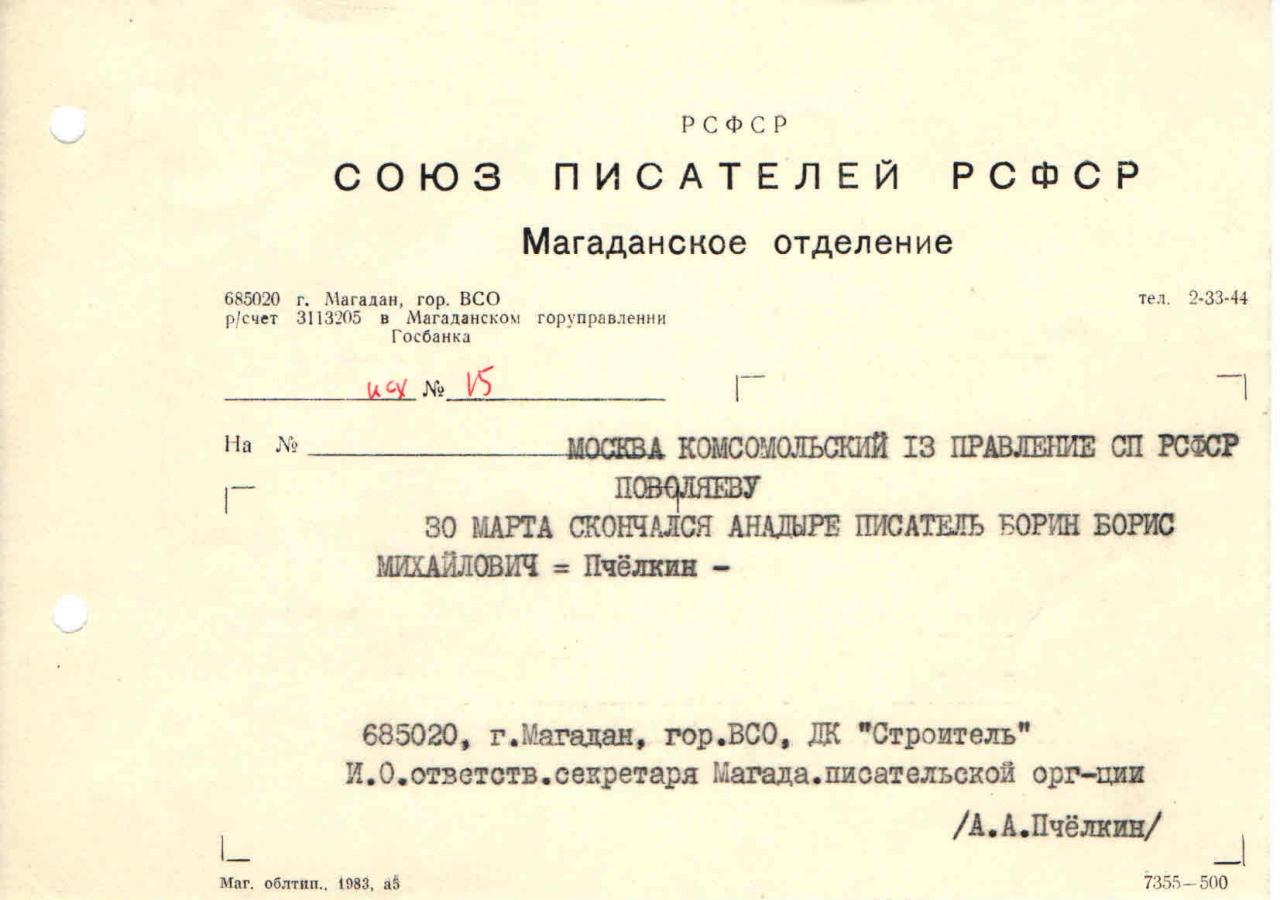 РСФСР

СОЮЗ ПИСАТЕЛЕЙ РСФСР

Магаданское отделение

685020 г. Магадан, гор. ВСО
р/счет 3113205 в Магаданском горуправлении Госбанка

тел. 2-33-44

исх № 15

На № МОСКВА КОМСОМОЛЬСКИЙ 13 ПРАВЛЕНИЕ СП РСФСР ПОВОЛЯЕВУ

30 МАРТА СКОНЧАЛСЯ АНАДЫРЕ ПИСАТЕЛЬ БОРИН БОРИС МИХАЙЛОВИЧ = Пчёлкин -

685020, г.Магадан, гор.ВСО, ДК "Строитель"
И.О.ответств.секретаря Магада.писательской орг-ции

/А.А.Пчёлкин/

Маг. облтип., 1983, а5

7355—500